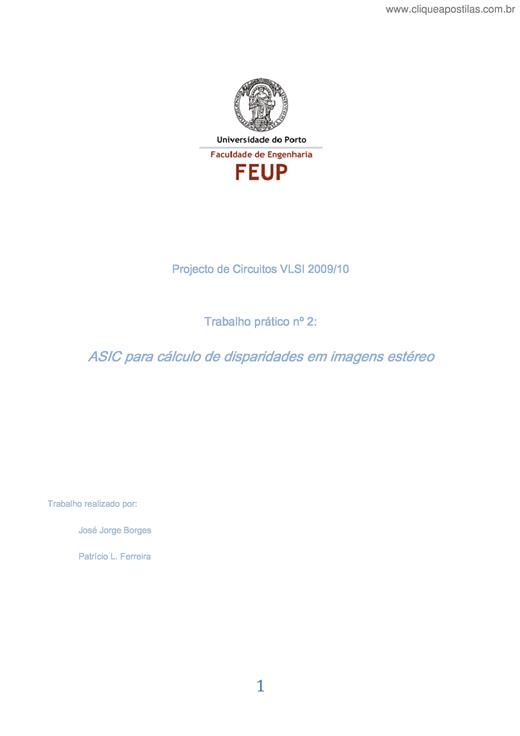 www.cliqueapostilas.com.br

Universidade do Porto
Faculdade de Engenharia
FEUP

Projecto de Circuitos VLSI 2009/10

Trabalho prático nº 2:

ASIC para cálculo de disparidades em imagens estéreo

Trabalho realizado por:

José Jorge Borges

Patrício L. Ferreira

1